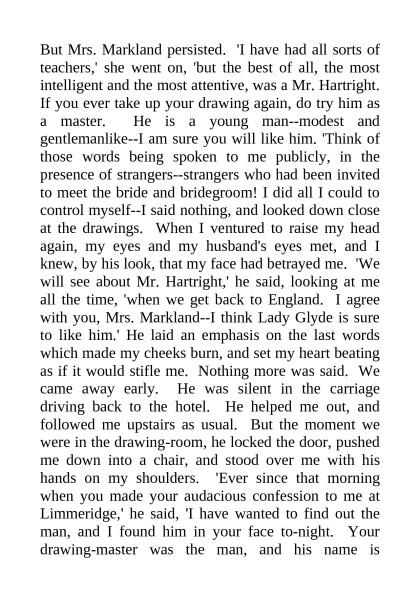 But Mrs. Markland persisted. 'I have had all sorts of teachers,' she went on, 'but the best of all, the most intelligent and the most attentive, was a Mr. Hartright. If you ever take up your drawing again, do try him as a master. He is a young man--modest and gentlemanlike--I am sure you will like him. 'Think of those words being spoken to me publicly, in the presence of strangers--strangers who had been invited to meet the bride and bridegroom! I did all I could to control myself--I said nothing, and looked down close at the drawings. When I ventured to raise my head again, my eyes and my husband's eyes met, and I knew, by his look, that my face had betrayed me. 'We will see about Mr. Hartright,' he said, looking at me all the time, 'when we get back to England. I agree with you, Mrs. Markland--I think Lady Glyde is sure to like him.' He laid an emphasis on the last words which made my cheeks burn, and set my heart beating as if it would stifle me. Nothing more was said. We came away early. He was silent in the carriage driving back to the hotel. He helped me out, and followed me upstairs as usual. But the moment we were in the drawing-room, he locked the door, pushed me down into a chair, and stood over me with his hands on my shoulders. 'Ever since that morning when you made your audacious confession to me at Limmeridge,' he said, 'I have wanted to find out the man, and I found him in your face to-night. Your drawing-master was the man, and his name is